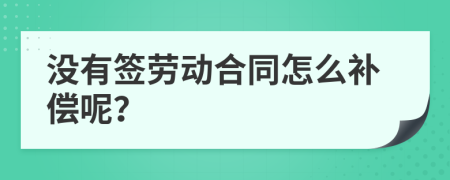 没有签劳动合同怎么补偿呢?